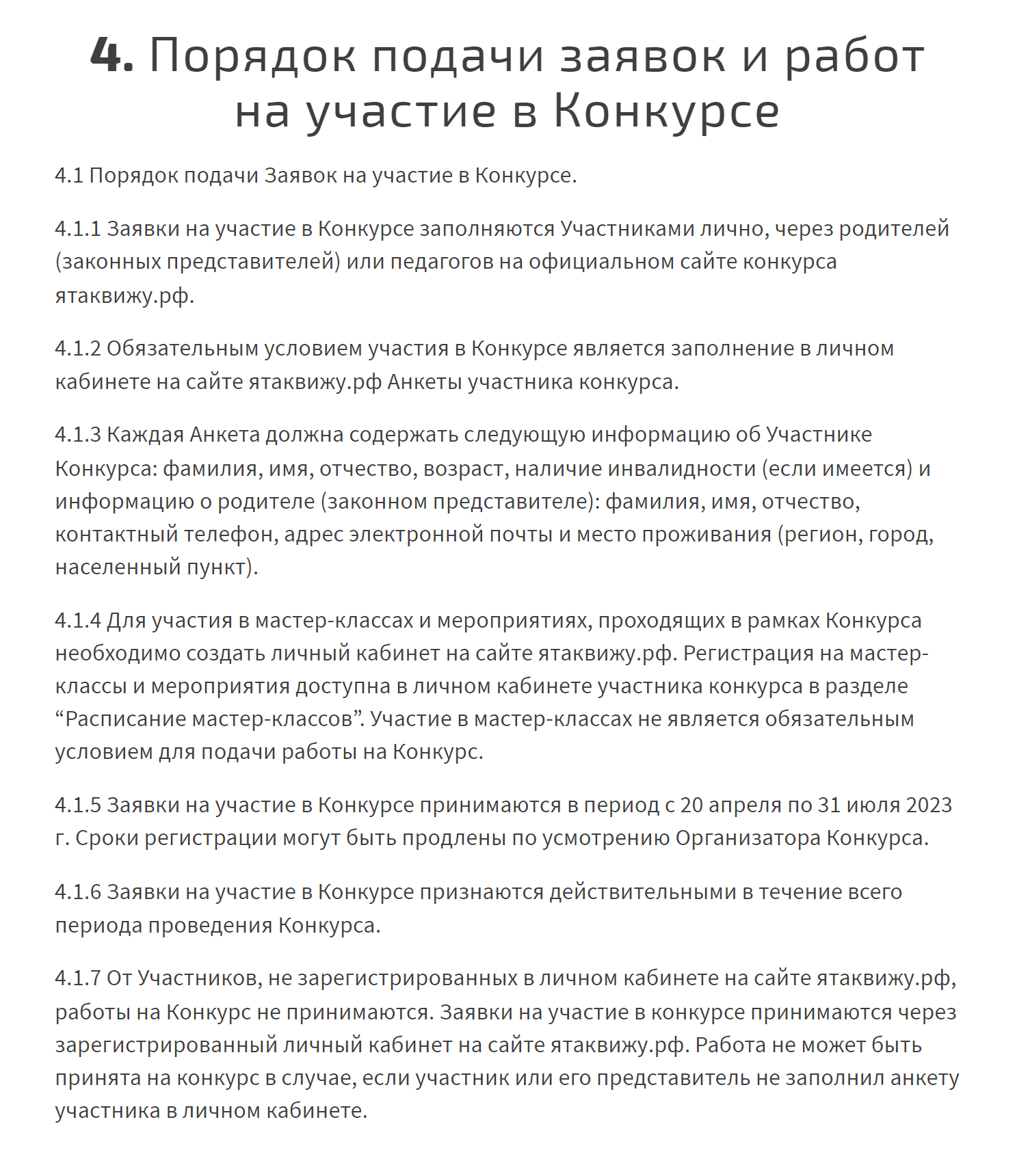 4. Порядок подачи заявок и работ на участие в Конкурсе

4.1 Порядок подачи Заявок на участие в Конкурсе.

4.1.1 Заявки на участие в Конкурсе заполняются Участниками лично, через родителей (законных представителей) или педагогов на официальном сайте конкурса ятаквижу.рф.

4.1.2 Обязательным условием участия в Конкурсе является заполнение в личном кабинете на сайте ятаквижу.рф Анкеты участника конкурса.

4.1.3 Каждая Анкета должна содержать следующую информацию об Участнике Конкурса: фамилия, имя, отчество, возраст, наличие инвалидности (если имеется) и информацию о родителе (законном представителе): фамилия, имя, отчество, контактный телефон, адрес электронной почты и место проживания (регион, город, населенный пункт).

4.1.4 Для участия в мастер-классах и мероприятиях, проходящих в рамках Конкурса необходимо создать личный кабинет на сайте ятаквижу.рф. Регистрация на мастер-классы и мероприятия доступна в личном кабинете участника конкурса в разделе “Расписание мастер-классов”. Участие в мастер-классах не является обязательным условием для подачи работы на Конкурс.

4.1.5 Заявки на участие в Конкурсе принимаются в период с 20 апреля по 31 июля 2023 г. Сроки регистрации могут быть продлены по усмотрению Организатора Конкурса.

4.1.6 Заявки на участие в Конкурсе признаются действительными в течение всего периода проведения Конкурса.

4.1.7 От Участников, не зарегистрированных в личном кабинете на сайте ятаквижу.рф, работы на Конкурс не принимаются. Заявки на участие в конкурсе принимаются через зарегистрированный личный кабинет на сайте ятаквижу.рф. Работа не может быть принята на конкурс в случае, если участник или его представитель не заполнил анкету участника в личном кабинете.